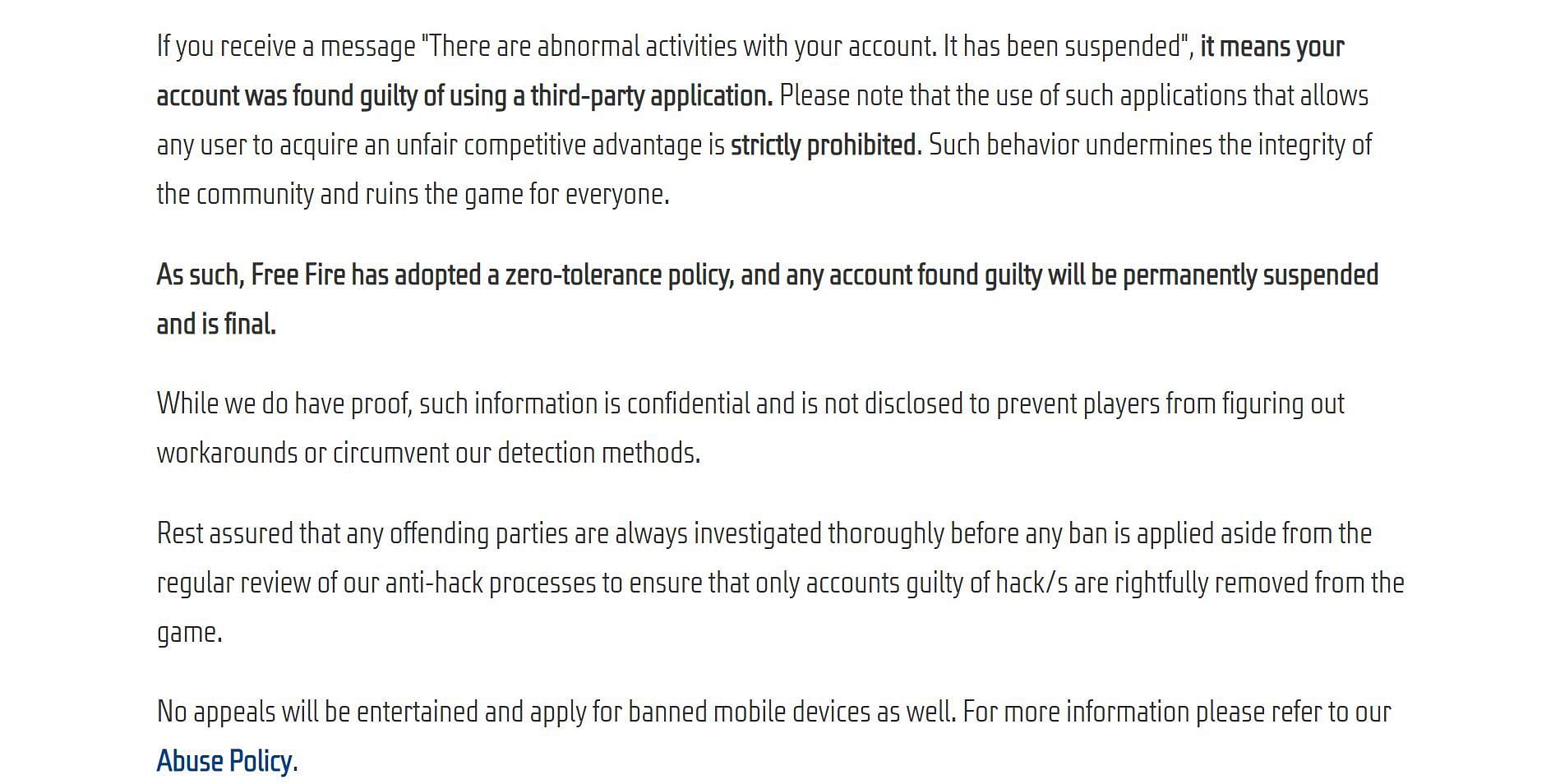 If you receive a message "There are abnormal activities with your account. It has been suspended", it means your account was found guilty of using a third-party application. Please note that the use of such applications that allows any user to acquire an unfair competitive advantage is strictly prohibited. Such behavior undermines the integrity of the community and ruins the game for everyone.

As such, Free Fire has adopted a zero-tolerance policy, and any account found guilty will be permanently suspended and is final.

While we do have proof, such information is confidential and is not disclosed to prevent players from figuring out workarounds or circumvent our detection methods.

Rest assured that any offending parties are always investigated thoroughly before any ban is applied aside from the regular review of our anti-hack processes to ensure that only accounts guilty of hack/s are rightfully removed from the game.

No appeals will be entertained and apply for banned mobile devices as well. For more information please refer to our Abuse Policy.